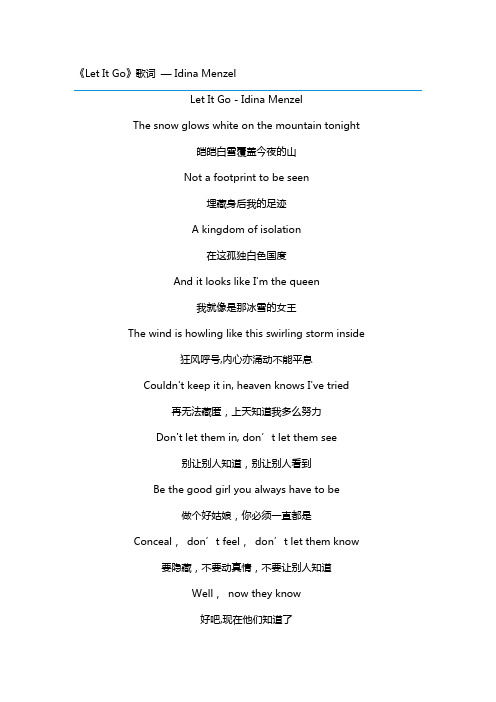 《Let It Go》歌词 — Idina Menzel

Let It Go - Idina Menzel

The snow glows white on the mountain tonight

皑皑白雪覆盖今夜的山

Not a footprint to be seen

埋藏身后我的足迹

A kingdom of isolation

在这孤独白色国度

And it looks like I'm the queen

我就像是那冰雪的女王

The wind is howling like this swirling storm inside

狂风呼号,内心亦涌动不能平息

Couldn't keep it in, heaven knows I've tried

再无法藏匿，上天知道我多么努力

Don't let them in, don’t let them see

别让别人知道，别让别人看到

Be the good girl you always have to be

做个好姑娘，你必须一直都是

Conceal， don’t feel， don’t let them know

要隐藏，不要动真情，不要让别人知道

Well， now they know

好吧,现在他们知道了